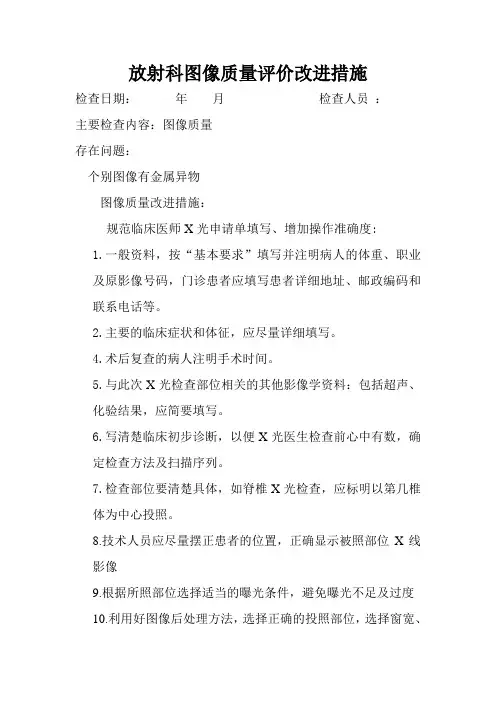 放射科图像质量评价改进措施

检查日期：　　年　月　　　　检查人员 ：

主要检查内容：图像质量

存在问题：

个别图像有金属异物

图像质量改进措施：

规范临床医师 X 光申请单填写、增加操作准确度：

1. 一般资料，按“基本要求”填写并注明病人的体重、职业及原影像号码，门诊患者应填写患者详细地址、邮政编码和联系电话等。

2. 主要的临床症状和体征，应尽量详细填写。

4. 术后复查的病人注明手术时间。

5. 与此次 X 光检查部位相关的其他影像学资料：包括超声、化验结果，应简要填写。

6. 写清楚临床初步诊断，以便 X 光医生检查前心中有数，确定检查方法及扫描序列。

7. 检查部位要清楚具体，如脊椎 X 光检查，应标明以第几椎体为中心投照。

8.技术人员应尽量摆正患者的位置，正确显示被照部位 X 线影像

9.根据所照部位选择适当的曝光条件，避免曝光不足及过度

10.利用好图像后处理方法，选择正确的投照部位，选择窗宽、